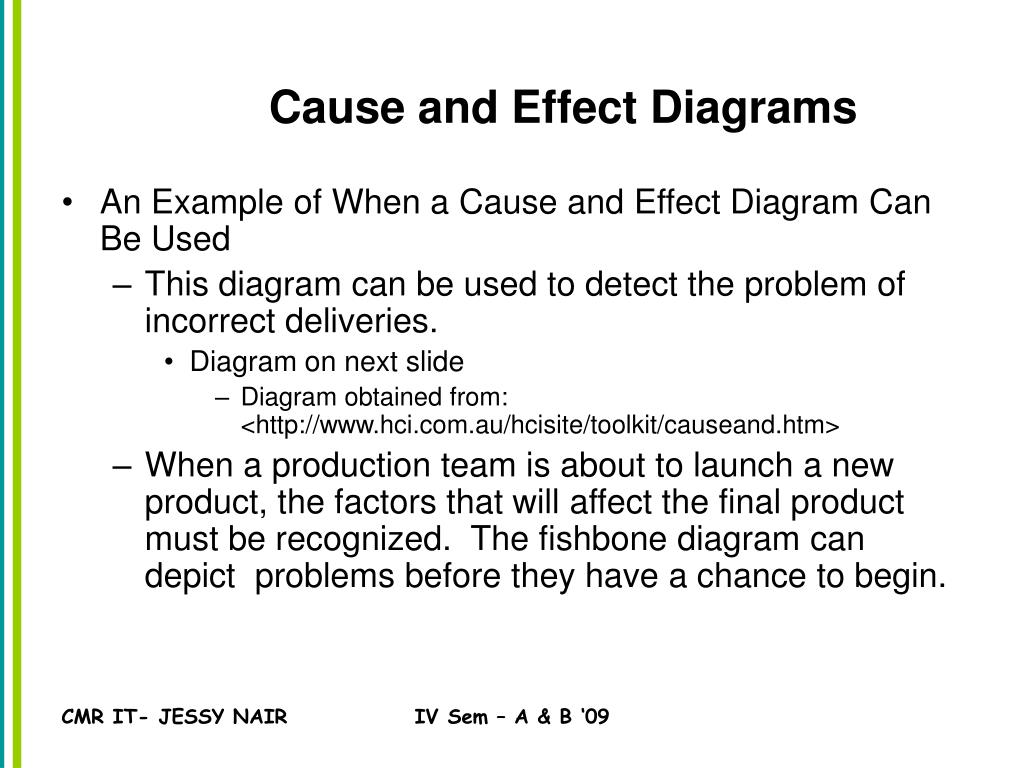 Cause and Effect Diagrams

• An Example of When a Cause and Effect Diagram Can Be Used

– This diagram can be used to detect the problem of incorrect deliveries.

• Diagram on next slide

– Diagram obtained from: <http://www.hci.com.au/hcisite/toolkit/causeand.htm>

– When a production team is about to launch a new product, the factors that will affect the final product must be recognized. The fishbone diagram can depict problems before they have a chance to begin.

CMR IT- JESSY NAIR IV Sem – A & B '09